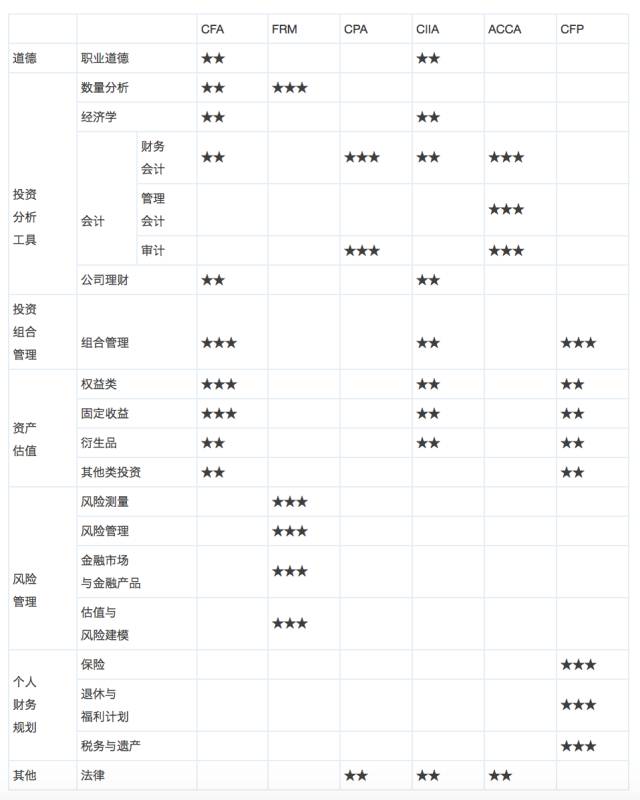 | | | | CFA | FRM | CPA | CIIA | ACCA | CFP |
|---|---|---|---|---|---|---|---|---|
| 道德 | 职业道德 | | ★★ | | | ★★ | | |
| 投资分析工具 | 数量分析 | | ★★ | ★★★ | | | | |
| | 经济学 | | ★★ | | | ★★ | | |
| | 会计 | 财务会计 | ★★ | | ★★★ | ★★ | ★★★ | |
| | | 管理会计 | | | | | ★★★ | |
| | | 审计 | | | ★★★ | | ★★★ | |
| | 公司理财 | | ★★ | | | ★★ | | |
| 投资组合管理 | 组合管理 | | ★★★ | | | ★★ | | ★★★ |
| 资产估值 | 权益类 | | ★★★ | | | ★★ | | ★★ |
| | 固定收益 | | ★★★ | | | ★★ | | ★★ |
| | 衍生品 | | ★★ | | | ★★ | | ★★ |
| | 其他类投资 | | ★★ | | | | | ★★ |
| 风险管理 | 风险测量 | | | ★★★ | | | | |
| | 风险管理 | | | ★★★ | | | | |
| | 金融市场与金融产品 | | | ★★★ | | | | |
| | 估值与风险建模 | | | ★★★ | | | | |
| 个人财务规划 | 保险 | | | | | | | ★★★ |
| | 退休与福利计划 | | | | | | | ★★★ |
| | 税务与遗产 | | | | | | | ★★★ |
| 其他 | 法律 | | | | ★★ | ★★ | ★★ | |